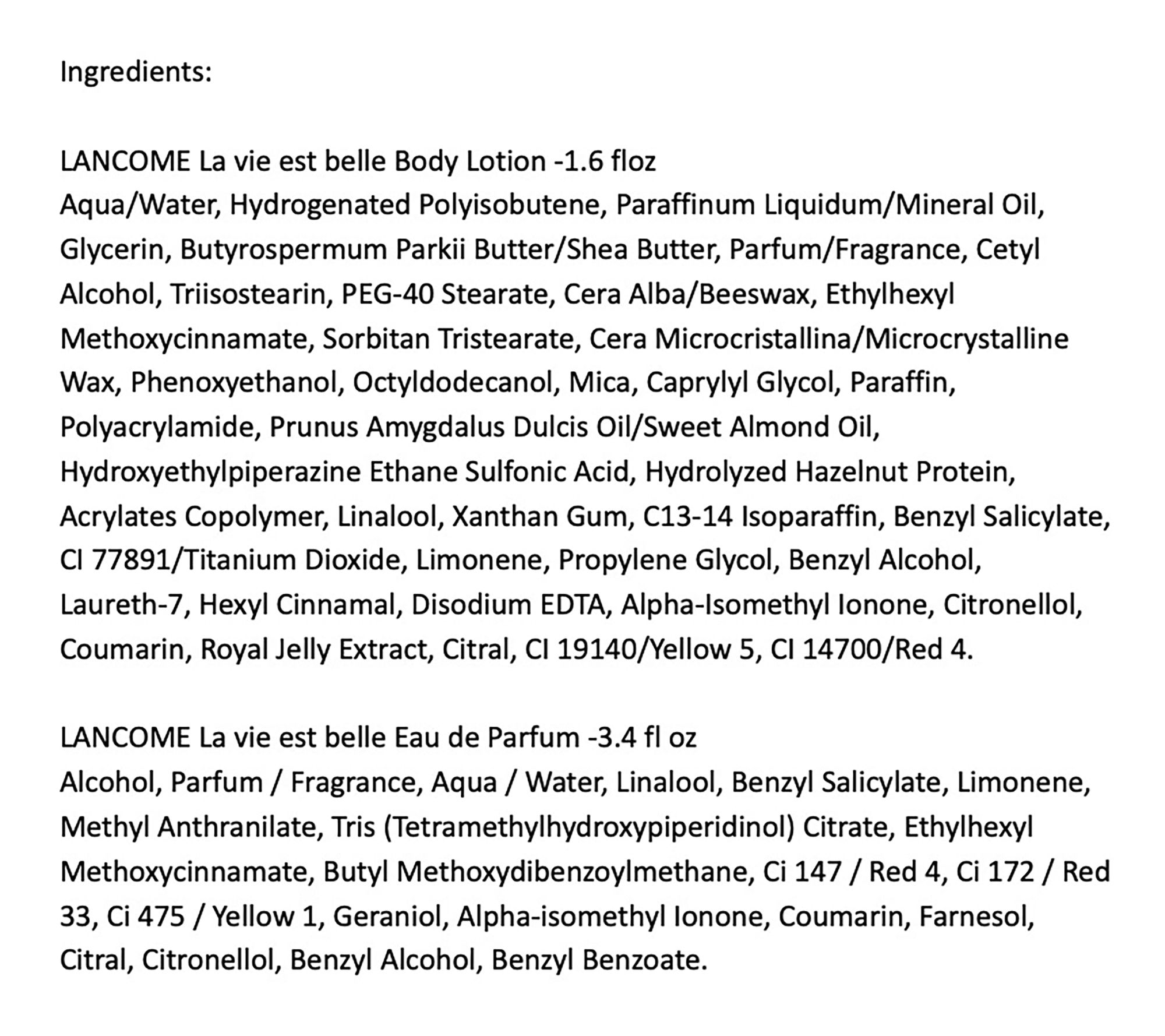 Ingredients:

LANCOME La vie est belle Body Lotion -1.6 floz
Aqua/Water, Hydrogenated Polyisobutene, Paraffinum Liquidum/Mineral Oil, Glycerin, Butyrospermum Parkii Butter/Shea Butter, Parfum/Fragrance, Cetyl Alcohol, Triisostearin, PEG-40 Stearate, Cera Alba/Beeswax, Ethylhexyl Methoxycinnamate, Sorbitan Tristearate, Cera Microcristallina/Microcrystalline Wax, Phenoxyethanol, Octyldodecanol, Mica, Caprylyl Glycol, Paraffin, Polyacrylamide, Prunus Amygdalus Dulcis Oil/Sweet Almond Oil, Hydroxyethylpiperazine Ethane Sulfonic Acid, Hydrolyzed Hazelnut Protein, Acrylates Copolymer, Linalool, Xanthan Gum, C13-14 Isoparaffin, Benzyl Salicylate, CI 77891/Titanium Dioxide, Limonene, Propylene Glycol, Benzyl Alcohol, Laureth-7, Hexyl Cinnamal, Disodium EDTA, Alpha-Isomethyl Ionone, Citronellol, Coumarin, Royal Jelly Extract, Citral, CI 19140/Yellow 5, CI 14700/Red 4.

LANCOME La vie est belle Eau de Parfum -3.4 fl oz
Alcohol, Parfum / Fragrance, Aqua / Water, Linalool, Benzyl Salicylate, Limonene, Methyl Anthranilate, Tris (Tetramethylhydroxypiperidinol) Citrate, Ethylhexyl Methoxycinnamate, Butyl Methoxydibenzoylmethane, Ci 147 / Red 4, Ci 172 / Red 33, Ci 475 / Yellow 1, Geraniol, Alpha-isomethyl Ionone, Coumarin, Farnesol, Citral, Citronellol, Benzyl Alcohol, Benzyl Benzoate.